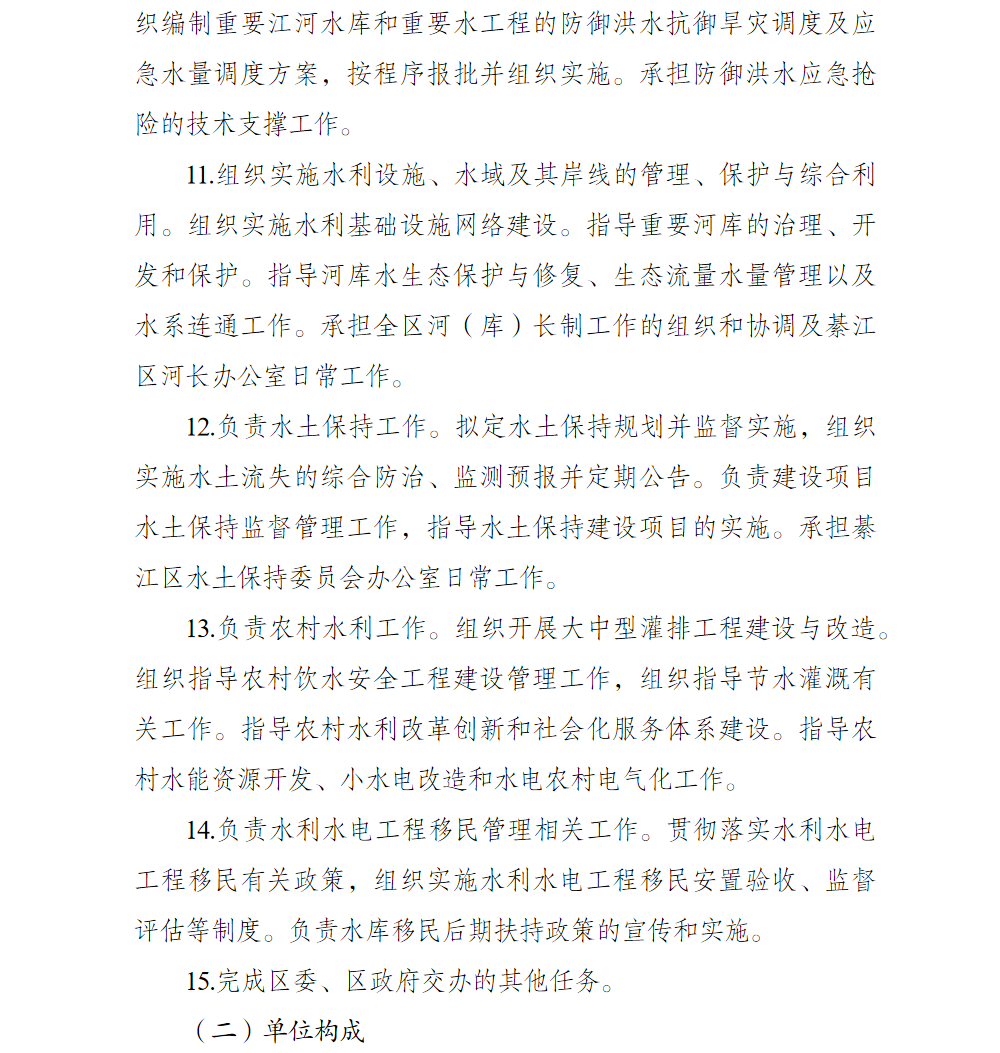 织编制重要江河水库和重要水工程的防御洪水抗御旱灾调度及应急水量调度方案，按程序报批并组织实施。承担防御洪水应急抢险的技术支撑工作。

11.组织实施水利设施、水域及其岸线的管理、保护与综合利用。组织实施水利基础设施网络建设。指导重要河库的治理、开发和保护。指导河库水生态保护与修复、生态流量水量管理以及水系连通工作。承担全区河（库）长制工作的组织和协调及綦江区河长办公室日常工作。

12.负责水土保持工作。拟定水土保持规划并监督实施，组织实施水土流失的综合防治、监测预报并定期公告。负责建设项目水土保持监督管理工作，指导水土保持建设项目的实施。承担綦江区水土保持委员会办公室日常工作。

13.负责农村水利工作。组织开展大中型灌排工程建设与改造。组织指导农村饮水安全工程建设管理工作，组织指导节水灌溉有关工作。指导农村水利改革创新和社会化服务体系建设。指导农村水能资源开发、小水电改造和水电农村电气化工作。

14.负责水利水电工程移民管理相关工作。贯彻落实水利水电工程移民有关政策，组织实施水利水电工程移民安置验收、监督评估等制度。负责水库移民后期扶持政策的宣传和实施。

15.完成区委、区政府交办的其他任务。

（二）单位构成